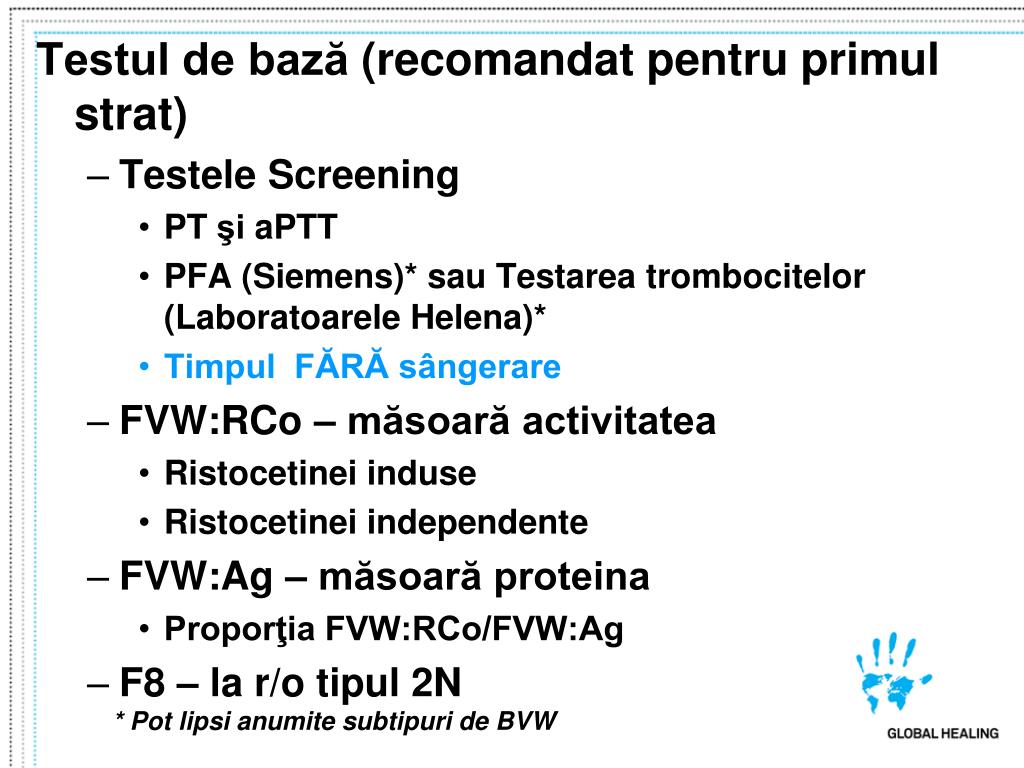 Testul de bază (recomandat pentru primul strat)

– Testele Screening
• PT şi aPTT
• PFA (Siemens)* sau Testarea trombocitelor (Laboratoarele Helena)*
• Timpul FĂRĂ sângerare

– FVW:RCo – măsoară activitatea
• Ristocetinei induse
• Ristocetinei independente

– FVW:Ag – măsoară proteina
• Proporţia FVW:RCo/FVW:Ag

– F8 – la r/o tipul 2N

* Pot lipsi anumite subtipuri de BVW

GLOBAL HEALING